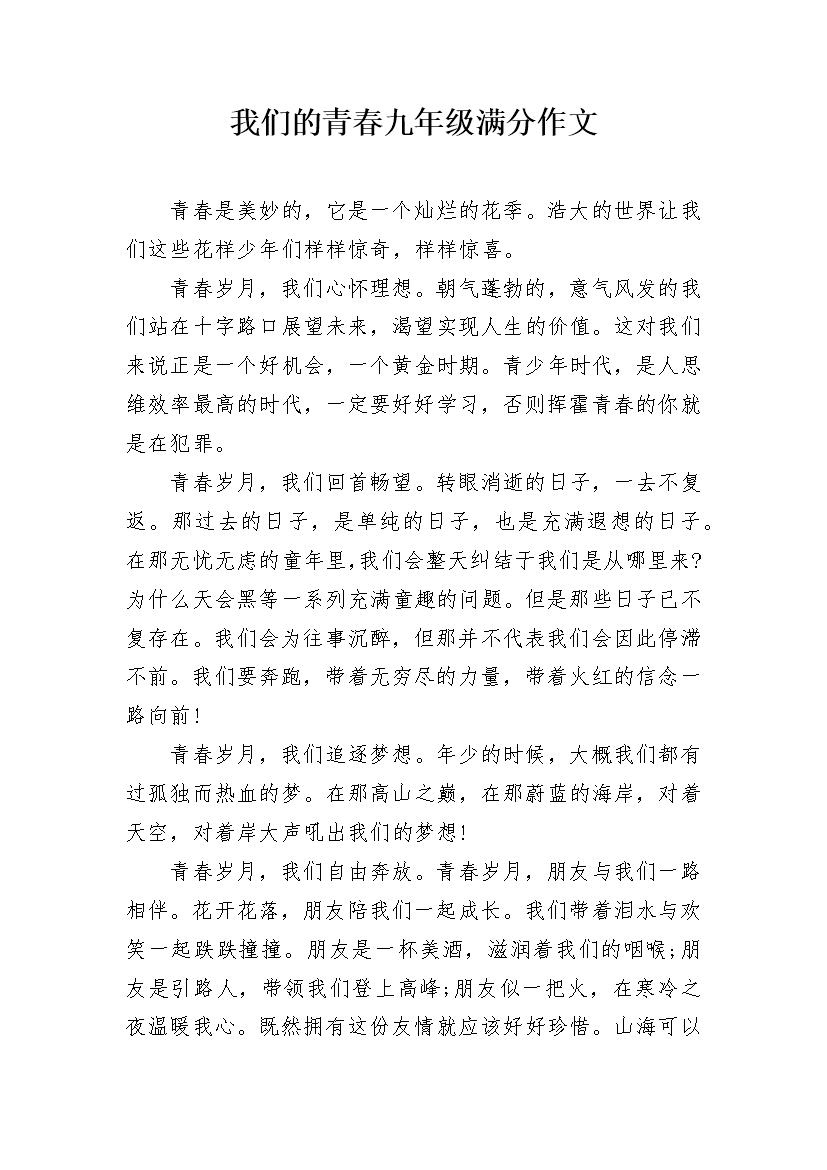 我们的青春九年级满分作文

青春是美妙的，它是一个灿烂的花季。浩大的世界让我们这些花样少年们样样惊奇，样样惊喜。

青春岁月，我们心怀理想。朝气蓬勃的，意气风发的我们站在十字路口展望未来，渴望实现人生的价值。这对我们来说正是一个好机会，一个黄金时期。青少年时代，是人思维效率最高的时代，一定要好好学习，否则挥霍青春的你就是在犯罪。

青春岁月，我们回首畅望。转眼消逝的日子，一去不复返。那过去的日子，是单纯的日子，也是充满遐想的日子。在那无忧无虑的童年里,我们会整天纠结于我们是从哪里来?为什么天会黑等一系列充满童趣的问题。但是那些日子已不复存在。我们会为往事沉醉，但那并不代表我们会因此停滞不前。我们要奔跑，带着无穷尽的力量，带着火红的信念一路向前!

青春岁月，我们追逐梦想。年少的时候，大概我们都有过孤独而热血的梦。在那高山之巅，在那蔚蓝的海岸，对着天空，对着岸大声吼出我们的梦想!

青春岁月，我们自由奔放。青春岁月，朋友与我们一路相伴。花开花落，朋友陪我们一起成长。我们带着泪水与欢笑一起跌跌撞撞。朋友是一杯美酒，滋润着我们的咽喉;朋友是引路人，带领我们登上高峰;朋友似一把火，在寒冷之夜温暖我心。既然拥有这份友情就应该好好珍惜。山海可以